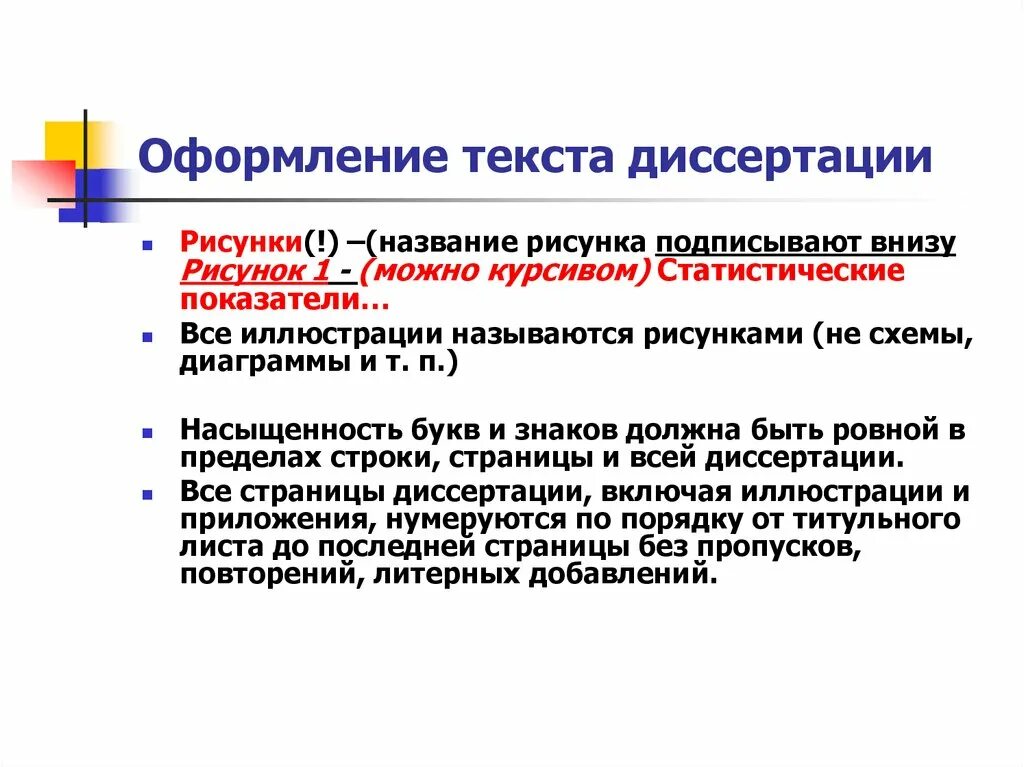 Оформление текста диссертации

Рисунки(!) –(название рисунка подписывают внизу Рисунок 1 - (можно курсивом) Статистические показатели…

Все иллюстрации называются рисунками (не схемы, диаграммы и т. п.)

Насыщенность букв и знаков должна быть ровной в пределах строки, страницы и всей диссертации.

Все страницы диссертации, включая иллюстрации и приложения, нумеруются по порядку от титульного листа до последней страницы без пропусков, повторений, литерных добавлений.